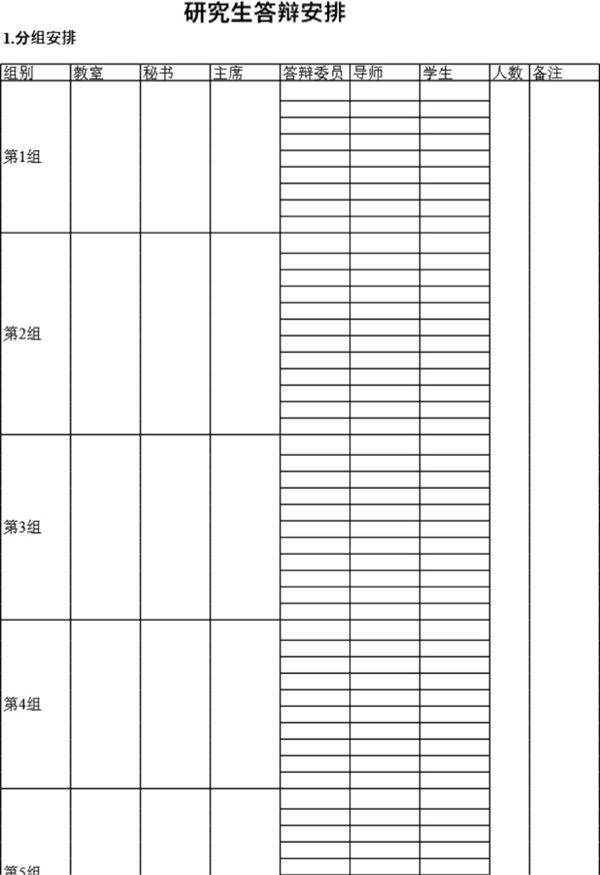 研究生答辩安排

1.分组安排

| 组别 | 教室 | 秘书 | 主席 | 答辩委员 | 导师 | 学生 | 人数 | 备注 |
|---|---|---|---|---|---|---|---|---|
| 第1组 | | | | | | | | |
| 第2组 | | | | | | | | |
| 第3组 | | | | | | | | |
| 第4组 | | | | | | | | |
| 第5组 | | | | | | | | |